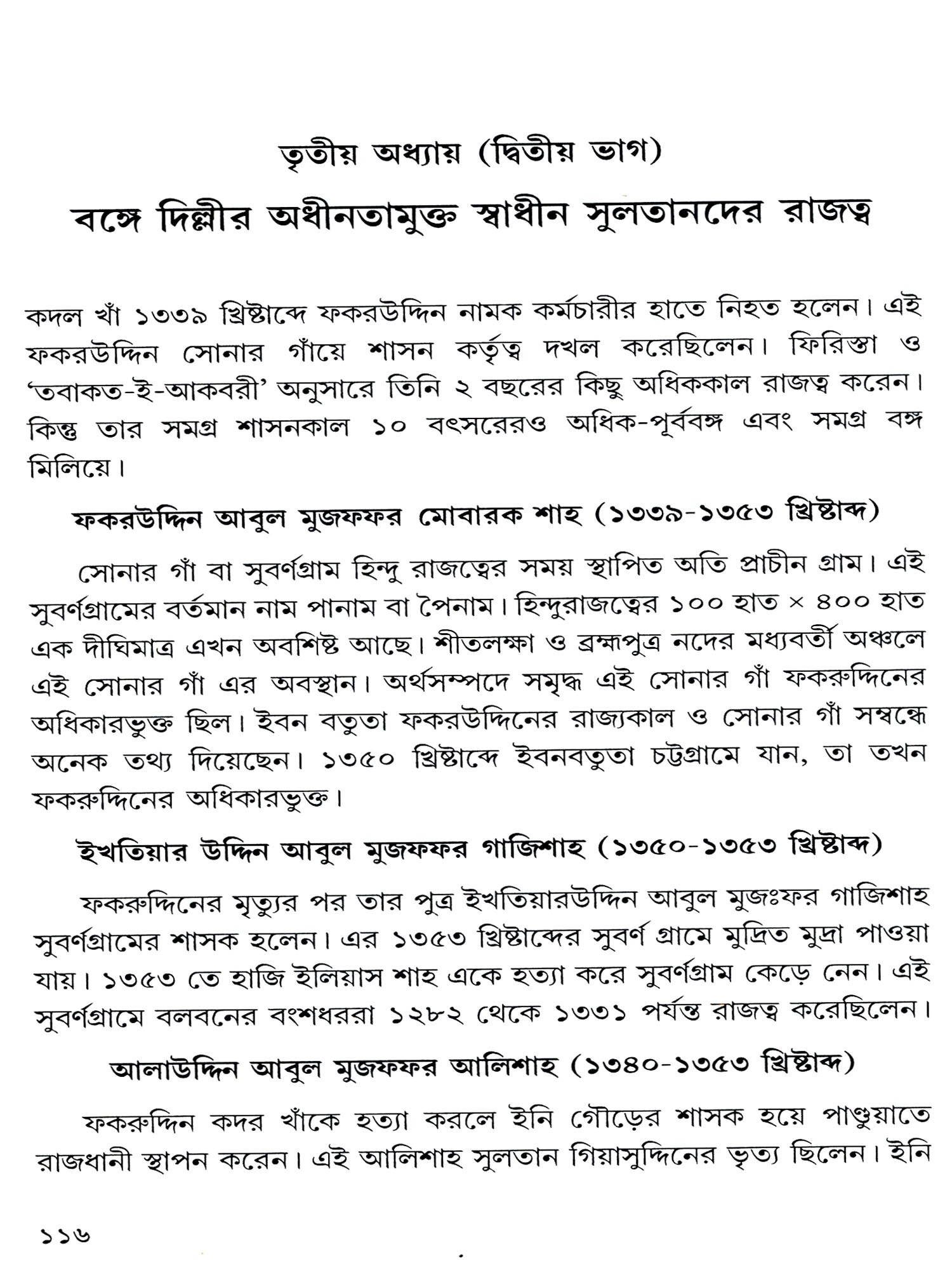 তৃতীয় অধ্যায় (দ্বিতীয় ভাগ)

বঙ্গে দিল্লীর অধীনতামুক্ত স্বাধীন সুলতানদের রাজত্ব

কদল খাঁ ১৩৩৯ খ্রিষ্টাব্দে ফকরউদ্দিন নামক কর্মচারীর হাতে নিহত হলেন। এই ফকরউদ্দিন সোনার গাঁয়ে শাসন কর্তৃত্ব দখল করেছিলেন। ফিরিস্তা ও 'তবাকত-ই-আকবরী' অনুসারে তিনি ২ বছরের কিছু অধিককাল রাজত্ব করেন। কিন্তু তার সমগ্র শাসনকাল ১০ বৎসরেরও অধিক-পূর্ববঙ্গ এবং সমগ্র বঙ্গ মিলিয়ে।

ফকরউদ্দিন আবুল মুজফফর মোবারক শাহ (১৩৩৯-১৩৫৩ খ্রিষ্টাব্দ)

সোনার গাঁ বা সুবর্ণগ্রাম হিন্দু রাজত্বের সময় স্থাপিত অতি প্রাচীন গ্রাম। এই সুবর্ণগ্রামের বর্তমান নাম পানাম বা পৈনাম। হিন্দুরাজত্বের ১০০ হাত × ৪০০ হাত এক দীঘিমাত্র এখন অবশিষ্ট আছে। শীতলক্ষা ও ব্রহ্মপুত্র নদের মধ্যবর্তী অঞ্চলে এই সোনার গাঁ এর অবস্থান। অর্থসম্পদে সমৃদ্ধ এই সোনার গাঁ ফকরুদ্দিনের অধিকারভুক্ত ছিল। ইবন বতুতা ফকরউদ্দিনের রাজ্যকাল ও সোনার গাঁ সম্বন্ধে অনেক তথ্য দিয়েছেন। ১৩৫০ খ্রিষ্টাব্দে ইবনবতুতা চট্টগ্রামে যান, তা তখন ফকরুদ্দিনের অধিকারভুক্ত।

ইখতিয়ার উদ্দিন আবুল মুজফফর গাজিশাহ (১৩৫০-১৩৫৩ খ্রিষ্টাব্দ)

ফকরুদ্দিনের মৃত্যুর পর তার পুত্র ইখতিয়ারউদ্দিন আবুল মুজঃফর গাজিশাহ সুবর্ণগ্রামের শাসক হলেন। এর ১৩৫৩ খ্রিষ্টাব্দের সুবর্ণ গ্রামে মুদ্রিত মুদ্রা পাওয়া যায়। ১৩৫৩ তে হাজি ইলিয়াস শাহ একে হত্যা করে সুবর্ণগ্রাম কেড়ে নেন। এই সুবর্ণগ্রামে বলবনের বংশধররা ১২৮২ থেকে ১৩৩১ পর্যন্ত রাজত্ব করেছিলেন।

আলাউদ্দিন আবুল মুজফফর আলিশাহ (১৩৪০-১৩৫৩ খ্রিষ্টাব্দ)

ফকরুদ্দিন কদর খাঁকে হত্যা করলে ইনি গৌড়ের শাসক হয়ে পাণ্ডুয়াতে রাজধানী স্থাপন করেন। এই আলিশাহ সুলতান গিয়াসুদ্দিনের ভৃত্য ছিলেন। ইনি

১১৬